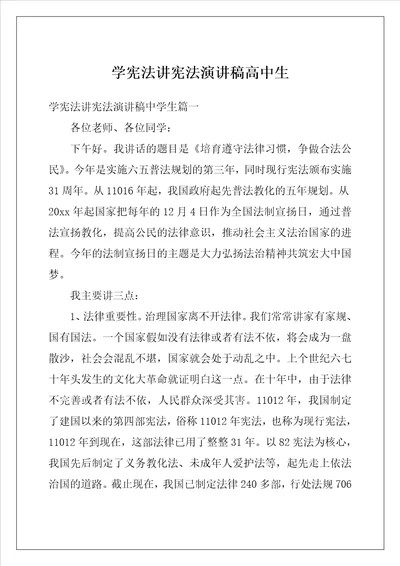 学宪法讲宪法演讲稿高中生

学宪法讲宪法演讲稿中学生篇一

各位老师、各位同学：

下午好。我讲话的题目是《培育遵守法律习惯，争做合法公民》。今年是实施六五普法规划的第三年，同时现行宪法颁布实施31周年。从11016年起，我国政府起先普法教化的五年规划。从20xx年起国家把每年的12月4日作为全国法制宣扬日，通过普法宣扬教化，提高公民的法律意识，推动社会主义法治国家的进程。今年的法制宣扬日的主题是大力弘扬法治精神共筑宏大中国梦。

我主要讲三点：

1、法律重要性。治理国家离不开法律。我们常常讲家有家规、国有国法。一个国家假如没有法律或者有法不依，将会成为一盘散沙，社会会混乱不堪，国家就会处于动乱之中。上个世纪六七十年头发生的文化大革命就证明白这一点。在十年中，由于法律不完善或者有法不依，人民群众深受其害。11012年，我国制定了建国以来的第四部宪法，俗称11012年宪法，也称为现行宪法，11012年到现在，这部法律已用了整整31年。以82宪法为核心，我国先后制定了义务教化法、未成年人爱护法等，起先走上依法治国的道路。截止现在，我国已制定法律240多部，行处法规706